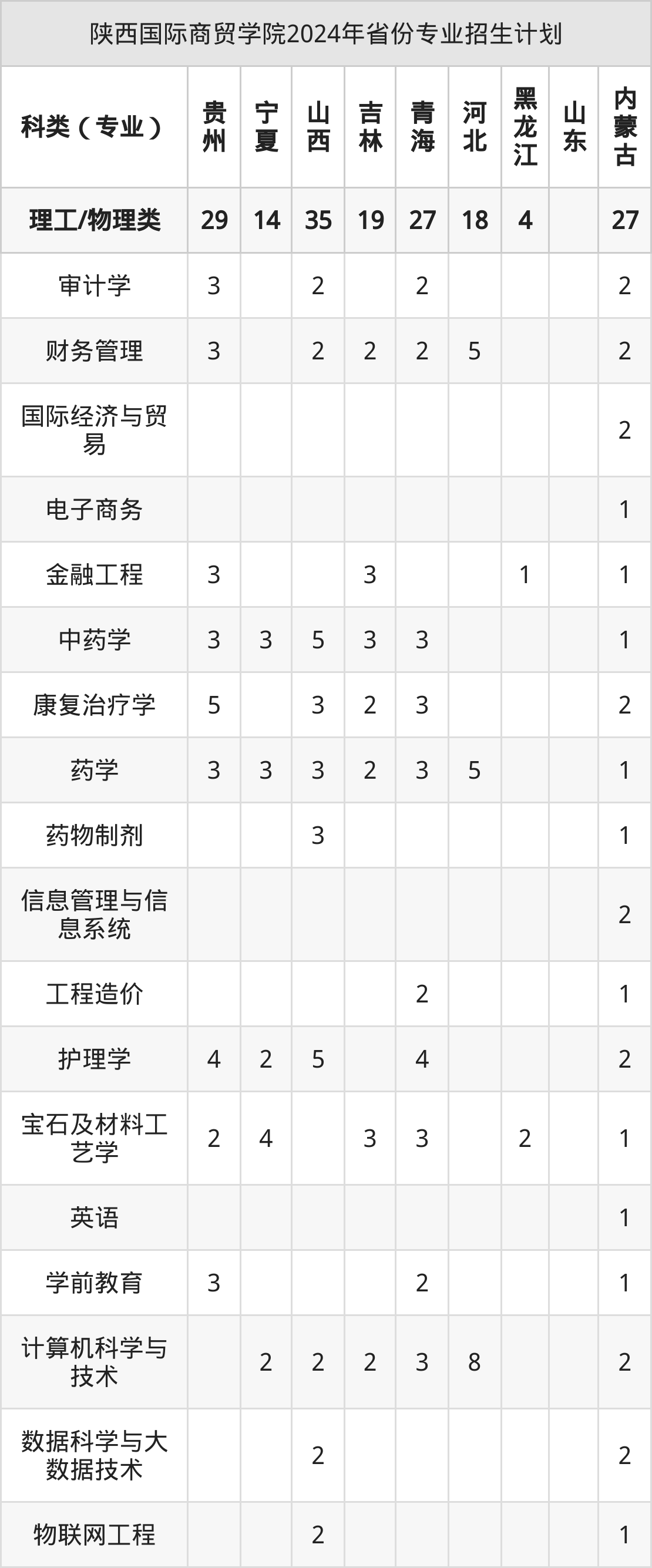 陕西国际商贸学院2024年省份专业招生计划

| 科类（专业） | 贵州 | 宁夏 | 山西 | 吉林 | 青海 | 河北 | 黑龙江 | 山东 | 内蒙古 |
|---|---|---|---|---|---|---|---|---|---|
| 理工/物理类 | 29 | 14 | 35 | 19 | 27 | 18 | 4 |  | 27 |
| 审计学 | 3 |  | 2 |  | 2 |  |  |  | 2 |
| 财务管理 | 3 |  | 2 | 2 | 2 | 5 |  |  | 2 |
| 国际经济与贸易 |  |  |  |  |  |  |  |  | 2 |
| 电子商务 |  |  |  |  |  |  |  |  | 1 |
| 金融工程 | 3 |  |  | 3 |  |  | 1 |  | 1 |
| 中药学 | 3 | 3 | 5 | 3 | 3 |  |  |  | 1 |
| 康复治疗学 | 5 |  | 3 | 2 | 3 |  |  |  | 2 |
| 药学 | 3 | 3 | 3 | 2 | 3 | 5 |  |  | 1 |
| 药物制剂 |  |  | 3 |  |  |  |  |  | 1 |
| 信息管理与信息系统 |  |  |  |  |  |  |  |  | 2 |
| 工程造价 |  |  |  |  | 2 |  |  |  | 1 |
| 护理学 | 4 | 2 | 5 |  | 4 |  |  |  | 2 |
| 宝石及材料工艺学 | 2 | 4 |  | 3 | 3 |  | 2 |  | 1 |
| 英语 |  |  |  |  |  |  |  |  | 1 |
| 学前教育 | 3 |  |  |  | 2 |  |  |  | 1 |
| 计算机科学与技术 |  | 2 | 2 | 2 | 3 | 8 |  |  | 2 |
| 数据科学与大数据技术 |  |  | 2 |  |  |  |  |  | 2 |
| 物联网工程 |  |  | 2 |  |  |  |  |  | 1 |